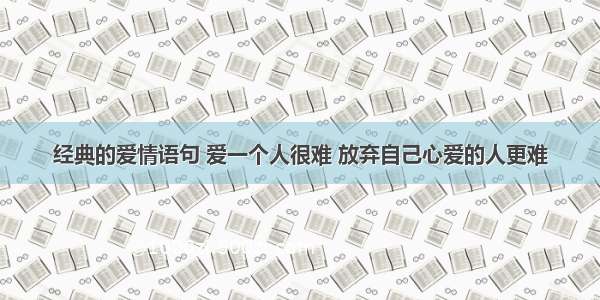 经典的爱情语句 爱一个人很难 放弃自己心爱的人更难